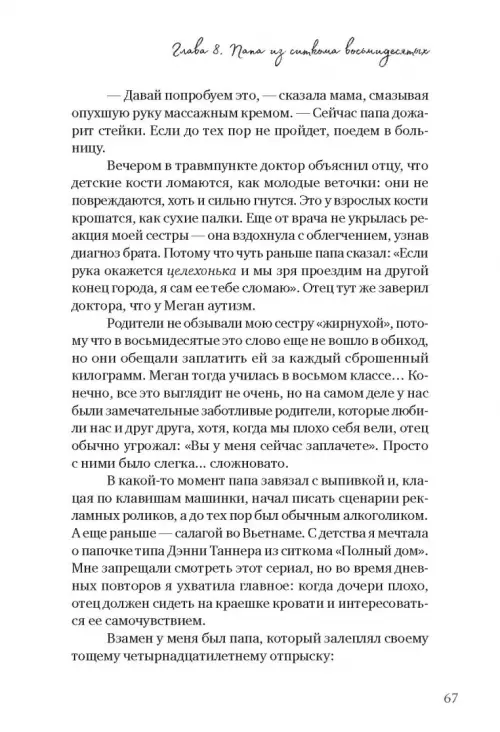 Глава 8. Папа из ситкома восьмидесятых

— Давай попробуем это, — сказала мама, смазывая опухшую руку массажным кремом. — Сейчас папа дожарит стейки. Если до тех пор не пройдет, поедем в больницу.

Вечером в травмпункте доктор объяснил отцу, что детские кости ломаются, как молодые веточки: они не повреждаются, хоть и сильно гнутся. Это у взрослых кости крошатся, как сухие палки. Еще от врача не укрылась реакция моей сестры — она вздохнула с облегчением, узнав диагноз брата. Потому что чуть раньше папа сказал: «Если рука окажется целехонька и мы зря проездим на другой конец города, я сам ее тебе сломаю». Отец тут же заверил доктора, что у Меган аутизм.

Родители не обзывали мою сестру «жирнухой», потому что в восьмидесятые это слово еще не вошло в обиход, но они обещали заплатить ей за каждый сброшенный килограмм. Меган тогда училась в восьмом классе… Конечно, все это выглядит не очень, но на самом деле у нас были замечательные заботливые родители, которые любили нас и друг друга, хотя, когда мы плохо себя вели, отец обычно угрожал: «Вы у меня сейчас заплачете». Просто с ними было слегка… сложновато.

В какой-то момент папа завязал с выпивкой и, клацая по клавишам машинки, начал писать сценарии рекламных роликов, а до тех пор был обычным алкоголиком. А еще раньше — салагой во Вьетнаме. С детства я мечтала о папочке типа Дэнни Таннера из ситкома «Полный дом». Мне запрещали смотреть этот сериал, но во время дневных повторов я ухватила главное: когда дочери плохо, отец должен сидеть на краешке кровати и интересоваться ее самочувствием.

Взамен у меня был папа, который залеплял своему тощему четырнадцатилетнему отпрыску:

67